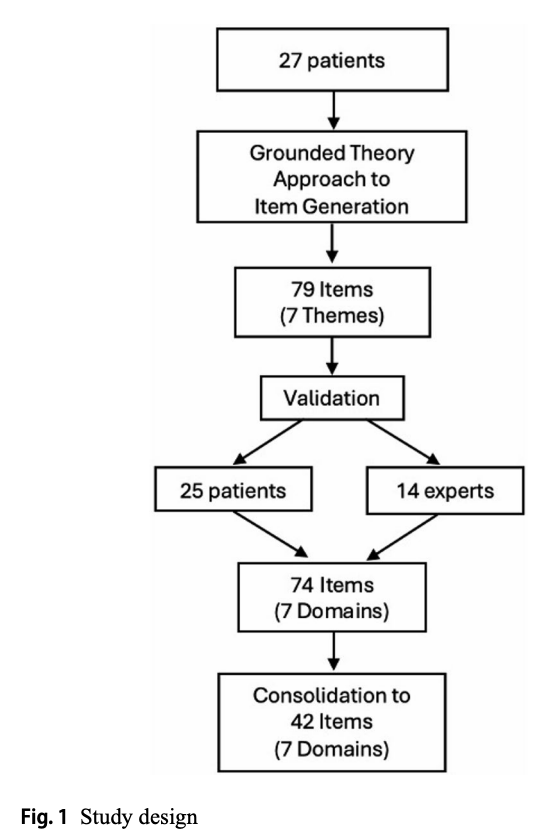 27 patients

Grounded Theory Approach to Item Generation

79 Items (7 Themes)

Validation

25 patients

14 experts

74 Items (7 Domains)

Consolidation to 42 Items (7 Domains)

Fig. 1 Study design